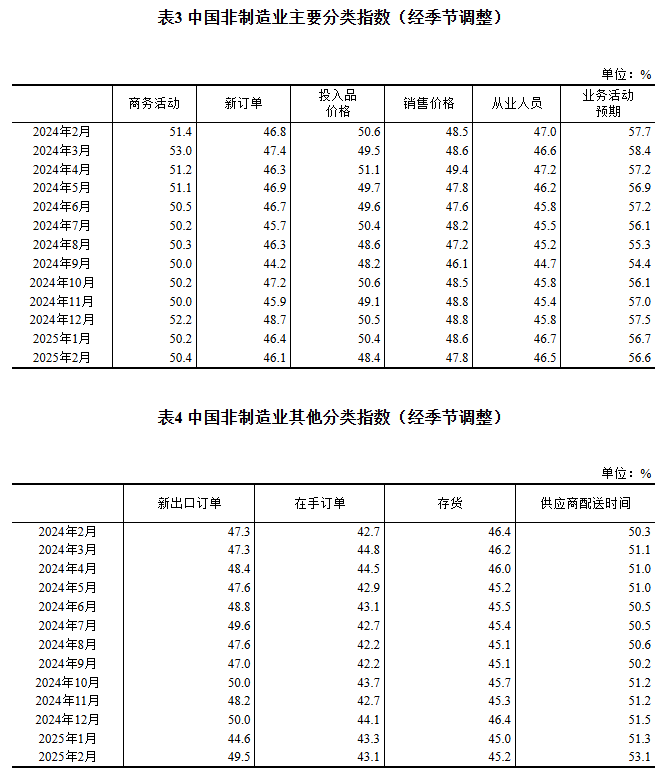 表3 中国非制造业主要分类指数（经季节调整）

单位：%

| | 商务活动 | 新订单 | 投入品价格 | 销售价格 | 从业人员 | 业务活动预期 |
|---|---|---|---|---|---|---|
| 2024年2月 | 51.4 | 46.8 | 50.6 | 48.5 | 47.0 | 57.7 |
| 2024年3月 | 53.0 | 47.4 | 49.5 | 48.6 | 46.6 | 58.4 |
| 2024年4月 | 51.2 | 46.3 | 51.1 | 49.4 | 47.2 | 57.2 |
| 2024年5月 | 51.1 | 46.9 | 49.7 | 47.8 | 46.2 | 56.9 |
| 2024年6月 | 50.5 | 46.7 | 49.6 | 47.6 | 45.8 | 57.2 |
| 2024年7月 | 50.2 | 45.7 | 50.4 | 48.2 | 45.5 | 56.1 |
| 2024年8月 | 50.3 | 46.3 | 48.6 | 47.2 | 45.2 | 55.3 |
| 2024年9月 | 50.0 | 44.2 | 48.2 | 46.1 | 44.7 | 54.4 |
| 2024年10月 | 50.2 | 47.2 | 50.6 | 48.5 | 45.8 | 56.1 |
| 2024年11月 | 50.0 | 45.9 | 49.1 | 48.8 | 45.4 | 57.0 |
| 2024年12月 | 52.2 | 48.7 | 50.5 | 48.8 | 45.8 | 57.5 |
| 2025年1月 | 50.2 | 46.4 | 50.4 | 48.6 | 46.7 | 56.7 |
| 2025年2月 | 50.4 | 46.1 | 48.4 | 47.8 | 46.5 | 56.6 |

表4 中国非制造业其他分类指数（经季节调整）

单位：%

| | 新出口订单 | 在手订单 | 存货 | 供应商配送时间 |
|---|---|---|---|---|
| 2024年2月 | 47.3 | 42.7 | 46.4 | 50.3 |
| 2024年3月 | 47.3 | 44.8 | 46.2 | 51.1 |
| 2024年4月 | 48.4 | 44.5 | 46.0 | 51.0 |
| 2024年5月 | 47.6 | 42.9 | 45.2 | 51.0 |
| 2024年6月 | 48.8 | 43.1 | 45.5 | 50.5 |
| 2024年7月 | 49.6 | 42.7 | 45.4 | 50.5 |
| 2024年8月 | 47.6 | 42.2 | 45.1 | 50.6 |
| 2024年9月 | 47.0 | 42.2 | 45.1 | 50.2 |
| 2024年10月 | 50.0 | 43.7 | 45.7 | 51.2 |
| 2024年11月 | 48.2 | 42.7 | 45.3 | 51.2 |
| 2024年12月 | 50.0 | 44.1 | 46.4 | 51.5 |
| 2025年1月 | 44.6 | 43.3 | 45.0 | 51.3 |
| 2025年2月 | 49.5 | 43.1 | 45.2 | 53.1 |